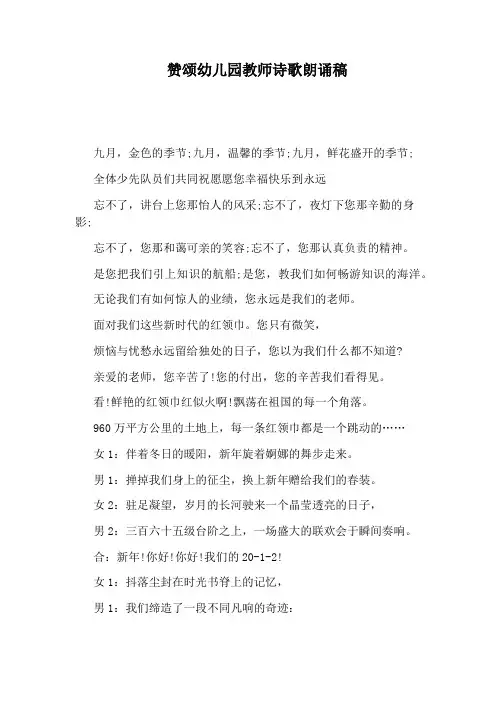 赞颂幼儿园教师诗歌朗诵稿

九月，金色的季节;九月，温馨的季节;九月，鲜花盛开的季节;

全体少先队员们共同祝愿愿您幸福快乐到永远

忘不了，讲台上您那怡人的风采;忘不了，夜灯下您那辛勤的身影;

忘不了，您那和蔼可亲的笑容;忘不了，您那认真负责的精神。

是您把我们引上知识的航船;是您，教我们如何畅游知识的海洋。

无论我们有如何惊人的业绩，您永远是我们的老师。

面对我们这些新时代的红领巾。您只有微笑，

烦恼与忧愁永远留给独处的日子，您以为我们什么都不知道?

亲爱的老师，您辛苦了!您的付出，您的辛苦我们看得见。

看!鲜艳的红领巾红似火啊!飘荡在祖国的每一个角落。

960万平方公里的土地上，每一条红领巾都是一个跳动的……

女1：伴着冬日的暖阳，新年旋着婀娜的舞步走来。

男1：掸掉我们身上的征尘，换上新年赠给我们的春装。

女2：驻足凝望，岁月的长河驶来一个晶莹透亮的日子，

男2：三百六十五级台阶之上，一场盛大的联欢会于瞬间奏响。

合：新年!你好!你好!我们的20-1-2!

女1：抖落尘封在时光书脊上的记忆，

男1：我们缔造了一段不同凡响的奇迹: